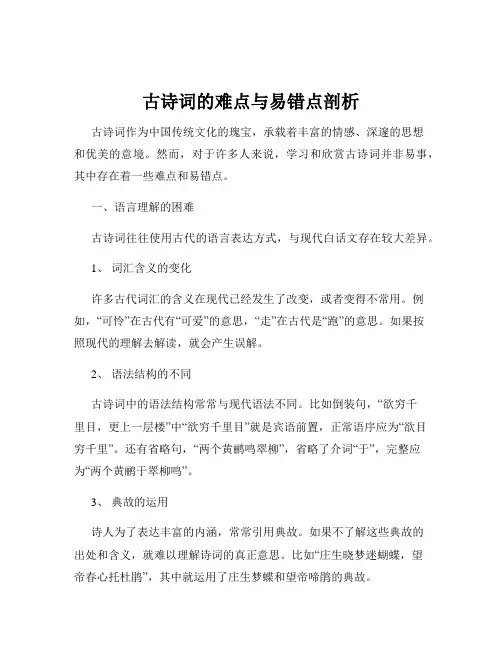 古诗词的难点与易错点剖析

古诗词作为中国传统文化的瑰宝，承载着丰富的情感、深邃的思想和优美的意境。然而，对于许多人来说，学习和欣赏古诗词并非易事，其中存在着一些难点和易错点。

一、语言理解的困难

古诗词往往使用古代的语言表达方式，与现代白话文存在较大差异。

1、 词汇含义的变化

许多古代词汇的含义在现代已经发生了改变，或者变得不常用。例如，“可怜”在古代有“可爱”的意思，“走”在古代是“跑”的意思。如果按照现代的理解去解读，就会产生误解。

2、 语法结构的不同

古诗词中的语法结构常常与现代语法不同。比如倒装句，“欲穷千里目，更上一层楼”中“欲穷千里目”就是宾语前置，正常语序应为“欲目穷千里”。还有省略句，“两个黄鹂鸣翠柳”，省略了介词“于”，完整应为“两个黄鹂于翠柳鸣”。

3、 典故的运用

诗人为了表达丰富的内涵，常常引用典故。如果不了解这些典故的出处和含义，就难以理解诗词的真正意思。比如“庄生晓梦迷蝴蝶，望帝春心托杜鹃”，其中就运用了庄生梦蝶和望帝啼鹃的典故。